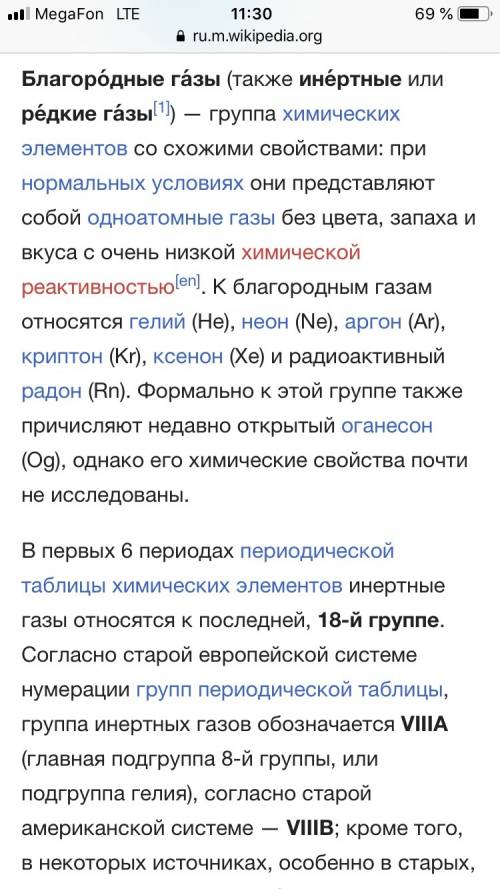 MegaFon LTE 11:30 69 %
ru.m.wikipedia.org

Благоро́дные га́зы (также ине́ртные или ре́дкие га́зы[1]) — группа химических элементов со схожими свойствами: при нормальных условиях они представляют собой одноатомные газы без цвета, запаха и вкуса с очень низкой химической реактивностью[en]. К благородным газам относятся гелий (He), неон (Ne), аргон (Ar), криптон (Kr), ксенон (Xe) и радиоактивный радон (Rn). Формально к этой группе также причисляют недавно открытый оганесон (Og), однако его химические свойства почти не исследованы.

В первых 6 периодах периодической таблицы химических элементов инертные газы относятся к последней, 18-й группе. Согласно старой европейской системе нумерации групп периодической таблицы, группа инертных газов обозначается VIIIA (главная подгруппа 8-й группы, или подгруппа гелия), согласно старой американской системе — VIIIB; кроме того, в некоторых источниках, особенно в старых,